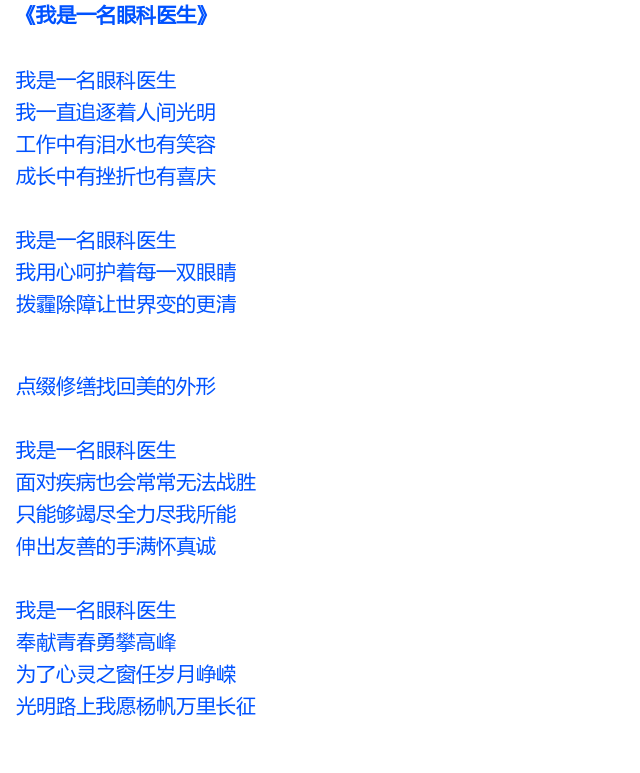 《我是一名眼科医生》

我是一名眼科医生
我一直追逐着人间光明
工作中有泪水也有笑容
成长中有挫折也有喜庆

我是一名眼科医生
我用心呵护着每一双眼睛
拨霾除障让世界变的更清

点缀修缮找回美的外形

我是一名眼科医生
面对疾病也会常常无法战胜
只能够竭尽全力尽我所能
伸出友善的手满怀真诚

我是一名眼科医生
奉献青春勇攀高峰
为了心灵之窗任岁月峥嵘
光明路上我愿杨帆万里长征